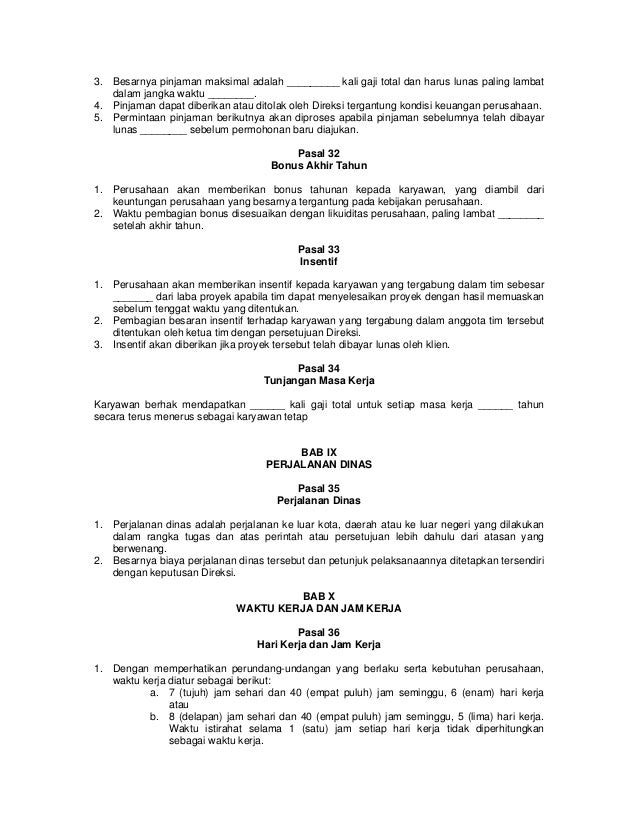 3. Besarnya pinjaman maksimal adalah _________ kali gaji total dan harus lunas paling lambat dalam jangka waktu ________.
4. Pinjaman dapat diberikan atau ditolak oleh Direksi tergantung kondisi keuangan perusahaan.
5. Permintaan pinjaman berikutnya akan diproses apabila pinjaman sebelumnya telah dibayar lunas ________ sebelum permohonan baru diajukan.

Pasal 32
Bonus Akhir Tahun

1. Perusahaan akan memberikan bonus tahunan kepada karyawan, yang diambil dari keuntungan perusahaan yang besarnya tergantung pada kebijakan perusahaan.
2. Waktu pembagian bonus disesuaikan dengan likuiditas perusahaan, paling lambat ________ setelah akhir tahun.

Pasal 33
Insentif

1. Perusahaan akan memberikan insentif kepada karyawan yang tergabung dalam tim sebesar _______ dari laba proyek apabila tim dapat menyelesaikan proyek dengan hasil memuaskan sebelum tenggat waktu yang ditentukan.
2. Pembagian besaran insentif terhadap karyawan yang tergabung dalam anggota tim tersebut ditentukan oleh ketua tim dengan persetujuan Direksi.
3. Insentif akan diberikan jika proyek tersebut telah dibayar lunas oleh klien.

Pasal 34
Tunjangan Masa Kerja

Karyawan berhak mendapatkan ______ kali gaji total untuk setiap masa kerja ______ tahun secara terus menerus sebagai karyawan tetap

BAB IX
PERJALANAN DINAS

Pasal 35
Perjalanan Dinas

1. Perjalanan dinas adalah perjalanan ke luar kota, daerah atau ke luar negeri yang dilakukan dalam rangka tugas dan atas perintah atau persetujuan lebih dahulu dari atasan yang berwenang.
2. Besarnya biaya perjalanan dinas tersebut dan petunjuk pelaksanaannya ditetapkan tersendiri dengan keputusan Direksi.

BAB X
WAKTU KERJA DAN JAM KERJA

Pasal 36
Hari Kerja dan Jam Kerja

1. Dengan memperhatikan perundang-undangan yang berlaku serta kebutuhan perusahaan, waktu kerja diatur sebagai berikut:
a. 7 (tujuh) jam sehari dan 40 (empat puluh) jam seminggu, 6 (enam) hari kerja atau
b. 8 (delapan) jam sehari dan 40 (empat puluh) jam seminggu, 5 (lima) hari kerja. Waktu istirahat selama 1 (satu) jam setiap hari kerja tidak diperhitungkan sebagai waktu kerja.